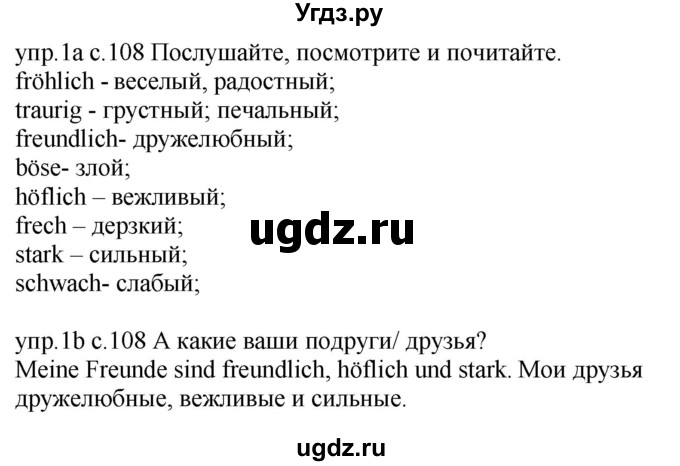 Угдз.ру

упр.1а с.108 Послушайте, посмотрите и почитайте.
fröhlich - веселый, радостный;
traurig - грустный; печальный;
freundlich- дружелюбный;
böse- злой;
höflich – вежливый;
frech – дерзкий;
stark – сильный;
schwach- слабый;

ugdz.ru

упр.1b с.108 А какие ваши подруги/ друзья?
Meine Freunde sind freundlich, höflich und stark. Мои друзья дружелюбные, вежливые и сильные.

ugdz.ru